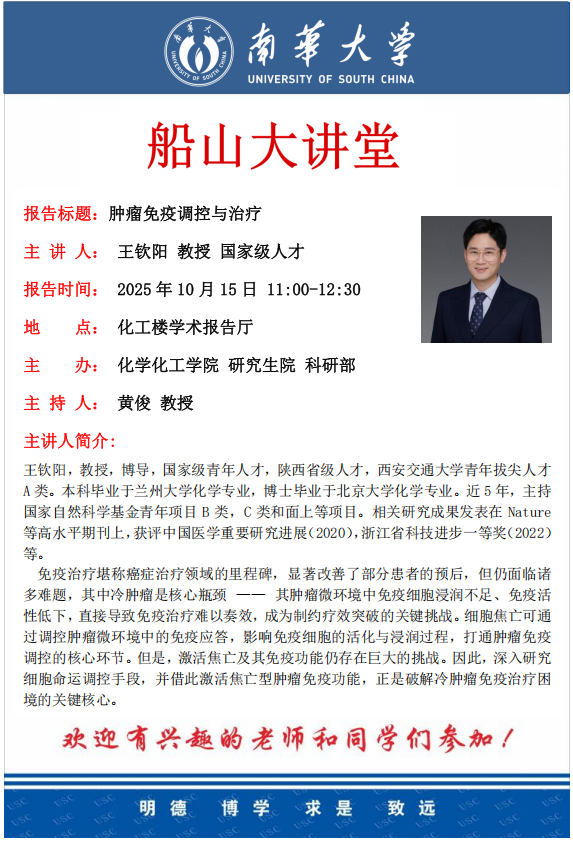 南華大學
UNIVERSITY OF SOUTH CHINA

船山大讲堂

报告标题：肿瘤免疫调控与治疗

主 讲 人： 王钦阳 教授 国家级人才

报告时间： 2025 年 10 月 15 日 11:00-12:30

地 点： 化工楼学术报告厅

主 办： 化学化工学院 研究生院 科研部

主 持 人： 黄俊 教授

主讲人简介：

王钦阳，教授，博导，国家级青年人才，陕西省级人才，西安交通大学青年拔尖人才 A 类。本科毕业于兰州大学化学专业，博士毕业于北京大学化学专业。近 5 年，主持国家自然科学基金青年项目 B 类，C 类和面上等项目。相关研究成果发表在 Nature 等高水平期刊上，获评中国医学重要研究进展(2020)，浙江省科技进步一等奖(2022)等。

免疫治疗堪称癌症治疗领域的里程碑，显著改善了部分患者的预后，但仍面临诸多难题，其中冷肿瘤是核心瓶颈 —— 其肿瘤微环境中免疫细胞浸润不足、免疫活性低下，直接导致免疫治疗难以奏效，成为制约疗效突破的关键挑战。细胞焦亡可通过调控肿瘤微环境中的免疫应答，影响免疫细胞的活化与浸润过程，打通肿瘤免疫调控的核心环节。但是，激活焦亡及其免疫功能仍存在巨大的挑战。因此，深入研究细胞命运调控手段，并借此激活焦亡型肿瘤免疫功能，正是破解冷肿瘤免疫治疗困境的关键核心。

欢迎有兴趣的老师和同学们参加！

明德 博学 求是 致远